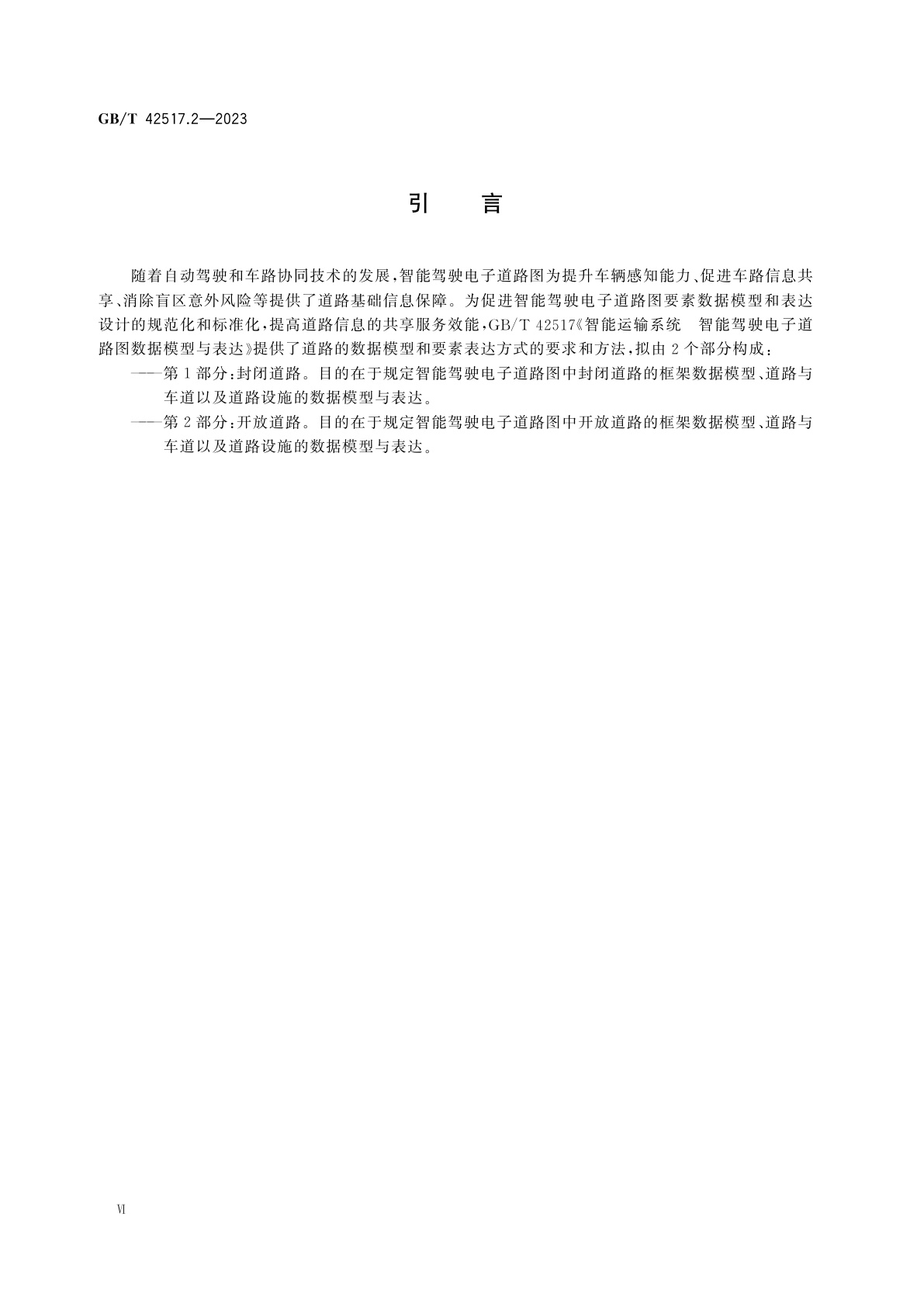 GB/T 42517.2—2023

引　言

随着自动驾驶和车路协同技术的发展，智能驾驶电子道路图为提升车辆感知能力、促进车路信息共享、消除盲区意外风险等提供了道路基础信息保障。为促进智能驾驶电子道路图要素数据模型和表达设计的规范化和标准化，提高道路信息的共享服务效能，GB/T 42517《智能运输系统　智能驾驶电子道路图数据模型与表达》提供了道路的数据模型和要素表达方式的要求和方法，拟由 2 个部分构成：

——第 1 部分：封闭道路。目的在于规定智能驾驶电子道路图中封闭道路的框架数据模型、道路与车道以及道路设施的数据模型与表达。

——第 2 部分：开放道路。目的在于规定智能驾驶电子道路图中开放道路的框架数据模型、道路与车道以及道路设施的数据模型与表达。

VI